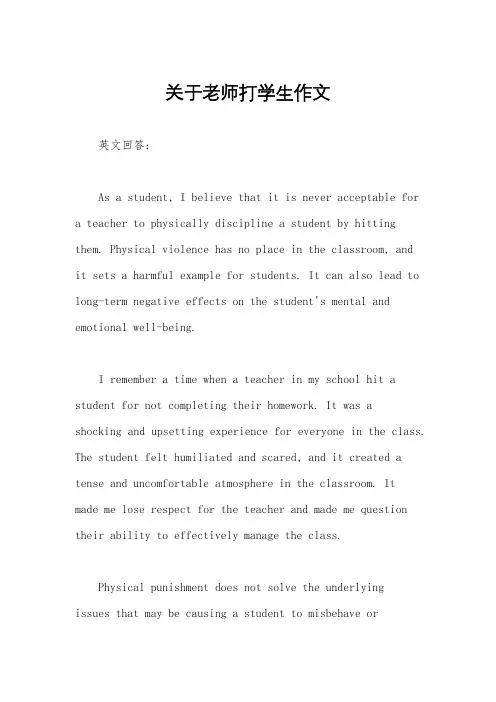 关于老师打学生作文

英文回答：

As a student, I believe that it is never acceptable for a teacher to physically discipline a student by hitting them. Physical violence has no place in the classroom, and it sets a harmful example for students. It can also lead to long-term negative effects on the student's mental and emotional well-being.

I remember a time when a teacher in my school hit a student for not completing their homework. It was a shocking and upsetting experience for everyone in the class. The student felt humiliated and scared, and it created a tense and uncomfortable atmosphere in the classroom. It made me lose respect for the teacher and made me question their ability to effectively manage the class.

Physical punishment does not solve the underlying issues that may be causing a student to misbehave or